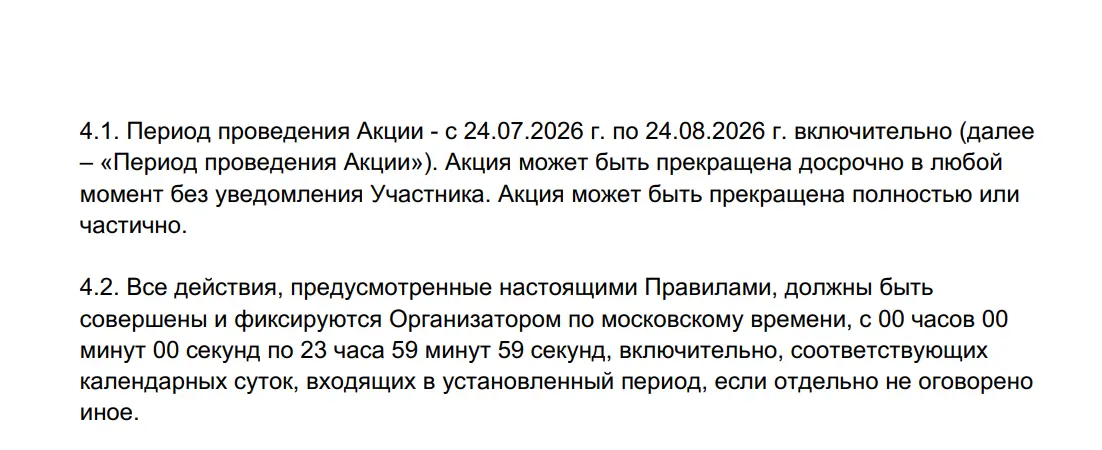 4.1. Период проведения Акции - с 24.07.2026 г. по 24.08.2026 г. включительно (далее – «Период проведения Акции»). Акция может быть прекращена досрочно в любой момент без уведомления Участника. Акция может быть прекращена полностью или частично.

4.2. Все действия, предусмотренные настоящими Правилами, должны быть совершены и фиксируются Организатором по московскому времени, с 00 часов 00 минут 00 секунд по 23 часа 59 минут 59 секунд, включительно, соответствующих календарных суток, входящих в установленный период, если отдельно не оговорено иное.